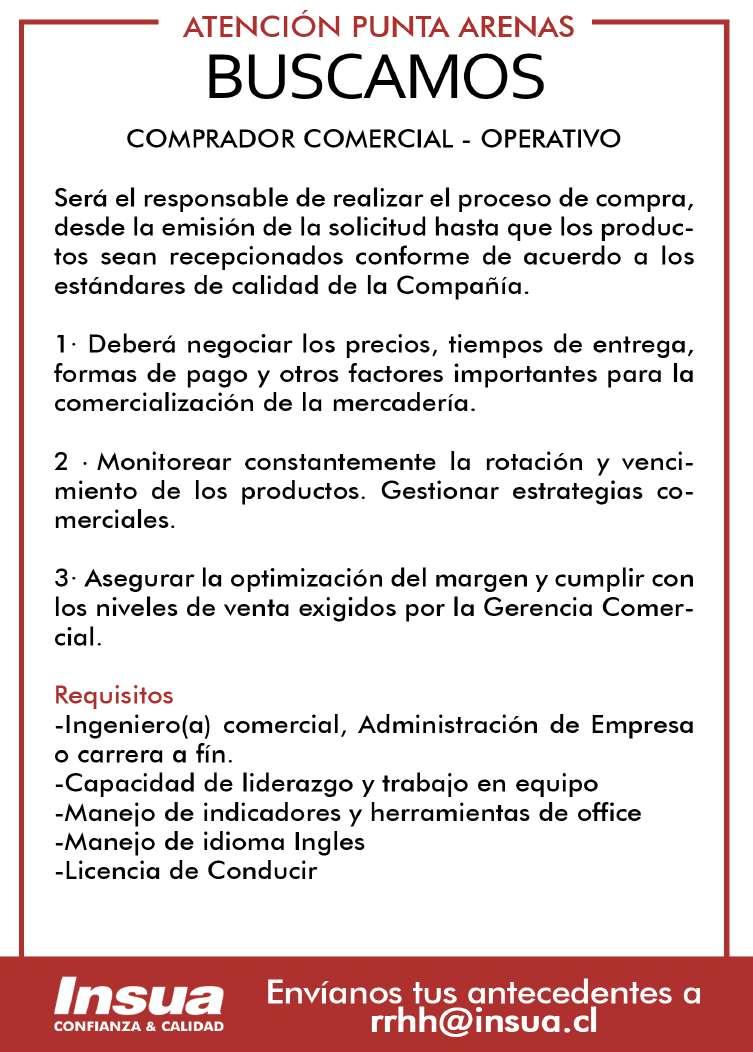 ATENCIÓN PUNTA ARENAS

BUSCAMOS

COMPRADOR COMERCIAL - OPERATIVO

Será el responsable de realizar el proceso de compra, desde la emisión de la solicitud hasta que los productos sean recepcionados conforme de acuerdo a los estándares de calidad de la Compañía.

1· Deberá negociar los precios, tiempos de entrega, formas de pago y otros factores importantes para la comercialización de la mercadería.

2 · Monitorear constantemente la rotación y vencimiento de los productos. Gestionar estrategias comerciales.

3· Asegurar la optimización del margen y cumplir con los niveles de venta exigidos por la Gerencia Comercial.

Requisitos
-Ingeniero(a) comercial, Administración de Empresa o carrera a fín.
-Capacidad de liderazgo y trabajo en equipo
-Manejo de indicadores y herramientas de office
-Manejo de idioma Ingles
-Licencia de Conducir

Insua
CONFIANZA & CALIDAD

Envíanos tus antecedentes a
rrhh@insua.cl